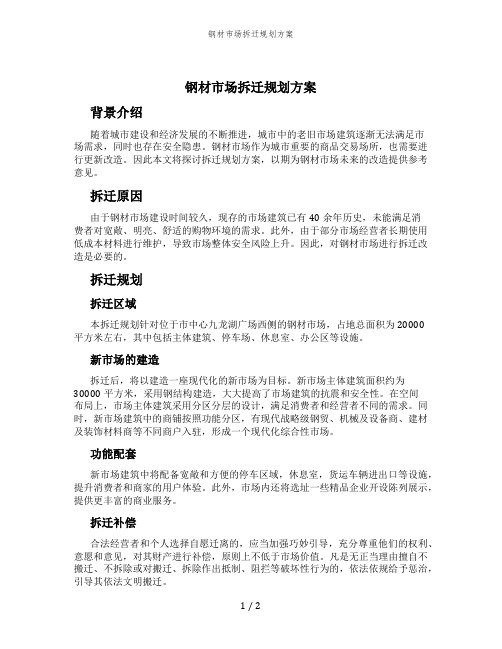 钢材市场拆迁规划方案

钢材市场拆迁规划方案

背景介绍

随着城市建设和经济发展的不断推进，城市中的老旧市场建筑逐渐无法满足市场需求，同时也存在安全隐患。钢材市场作为城市重要的商品交易场所，也需要进行更新改造。因此本文将探讨拆迁规划方案，以期为钢材市场未来的改造提供参考意见。

拆迁原因

由于钢材市场建设时间较久，现存的市场建筑已有 40 余年历史，未能满足消费者对宽敞、明亮、舒适的购物环境的需求。此外，由于部分市场经营者长期使用低成本材料进行维护，导致市场整体安全风险上升。因此，对钢材市场进行拆迁改造是必要的。

拆迁规划

拆迁区域

本拆迁规划针对位于市中心九龙湖广场西侧的钢材市场，占地总面积为 20000 平方米左右，其中包括主体建筑、停车场、休息室、办公区等设施。

新市场的建造

拆迁后，将以建造一座现代化的新市场为目标。新市场主体建筑面积约为 30000 平方米，采用钢结构建造，大大提高了市场建筑的抗震和安全性。在空间布局上，市场主体建筑采用分区分层的设计，满足消费者和经营者不同的需求。同时，新市场建筑中的商铺按照功能分区，有现代战略级钢贸、机械及设备商、建材及装饰材料商等不同商户入驻，形成一个现代化综合性市场。

功能配套

新市场建筑中将配备宽敞和方便的停车区域，休息室，货运车辆进出口等设施，提升消费者和商家的用户体验。此外，市场内还将选址一些精品企业开设陈列展示，提供更丰富的商业服务。

拆迁补偿

合法经营者和个人选择自愿迁离的，应当加强巧妙引导，充分尊重他们的权利、意愿和意见，对其财产进行补偿，原则上不低于市场价值。凡是无正当理由擅自不搬迁、不拆除或对搬迁、拆除作出抵制、阻拦等破坏性行为的，依法依规给予惩治，引导其依法文明搬迁。

1 / 2